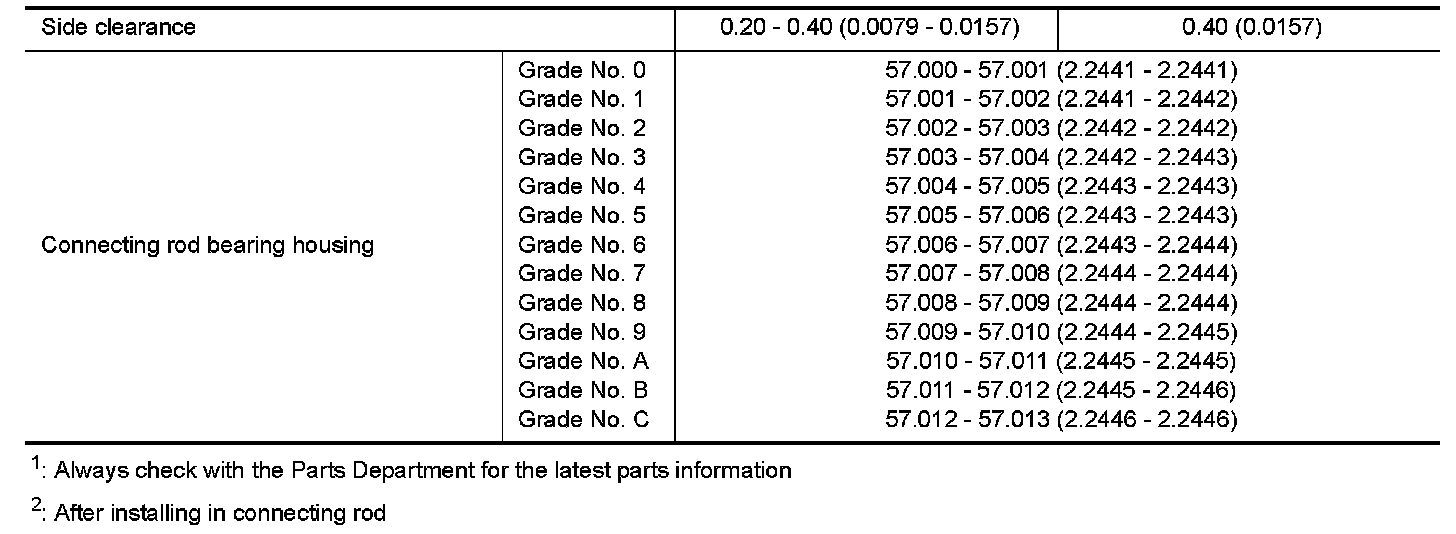 | Side clearance | | 0.20 - 0.40 (0.0079 - 0.0157) | 0.40 (0.0157) |
|---|---|---|---|
| Connecting rod bearing housing | Grade No. 0 | 57.000 - 57.001 (2.2441 - 2.2441) | |
| | Grade No. 1 | 57.001 - 57.002 (2.2441 - 2.2442) | |
| | Grade No. 2 | 57.002 - 57.003 (2.2442 - 2.2442) | |
| | Grade No. 3 | 57.003 - 57.004 (2.2442 - 2.2443) | |
| | Grade No. 4 | 57.004 - 57.005 (2.2443 - 2.2443) | |
| | Grade No. 5 | 57.005 - 57.006 (2.2443 - 2.2443) | |
| | Grade No. 6 | 57.006 - 57.007 (2.2443 - 2.2444) | |
| | Grade No. 7 | 57.007 - 57.008 (2.2444 - 2.2444) | |
| | Grade No. 8 | 57.008 - 57.009 (2.2444 - 2.2444) | |
| | Grade No. 9 | 57.009 - 57.010 (2.2444 - 2.2445) | |
| | Grade No. A | 57.010 - 57.011 (2.2445 - 2.2445) | |
| | Grade No. B | 57.011 - 57.012 (2.2445 - 2.2446) | |
| | Grade No. C | 57.012 - 57.013 (2.2446 - 2.2446) | |

$^{1}$: Always check with the Parts Department for the latest parts information

$^{2}$: After installing in connecting rod